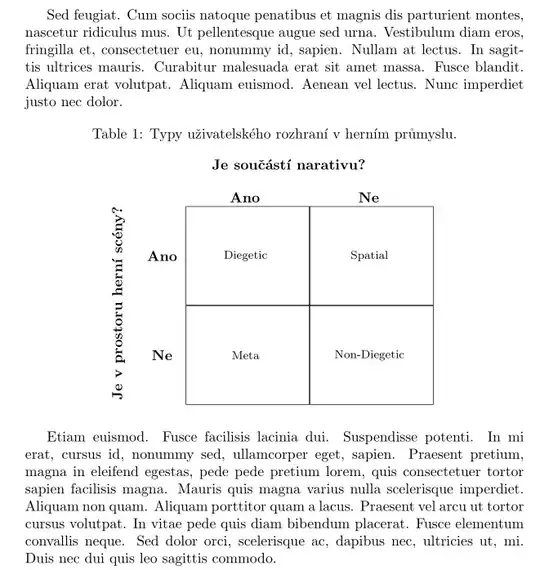 Sed feugiat. Cum sociis natoque penatibus et magnis dis parturient montes, nascetur ridiculus mus. Ut pellentesque augue sed urna. Vestibulum diam eros, fringilla et, consectetuer eu, nonummy id, sapien. Nullam at lectus. In sagittis ultrices mauris. Curabitur malesuada erat sit amet massa. Fusce blandit. Aliquam erat volutpat. Aliquam euismod. Aenean vel lectus. Nunc imperdiet justo nec dolor.

Table 1: Typy uživatelského rozhraní v herním průmyslu.

Je součástí narativu?

Je v prostoru herní scény?

| | Ano | Ne |
|---|---|---|
| Ano | Diegetic | Spatial |
| Ne | Meta | Non-Diegetic |

Etiam euismod. Fusce facilisis lacinia dui. Suspendisse potenti. In mi erat, cursus id, nonummy sed, ullamcorper eget, sapien. Praesent pretium, magna in eleifend egestas, pede pede pretium lorem, quis consectetuer tortor sapien facilisis magna. Mauris quis magna varius nulla scelerisque imperdiet. Aliquam non quam. Aliquam porttitor quam a lacus. Praesent vel arcu ut tortor cursus volutpat. In vitae pede quis diam bibendum placerat. Fusce elementum convallis neque. Sed dolor orci, scelerisque ac, dapibus nec, ultricies ut, mi. Duis nec dui quis leo sagittis commodo.